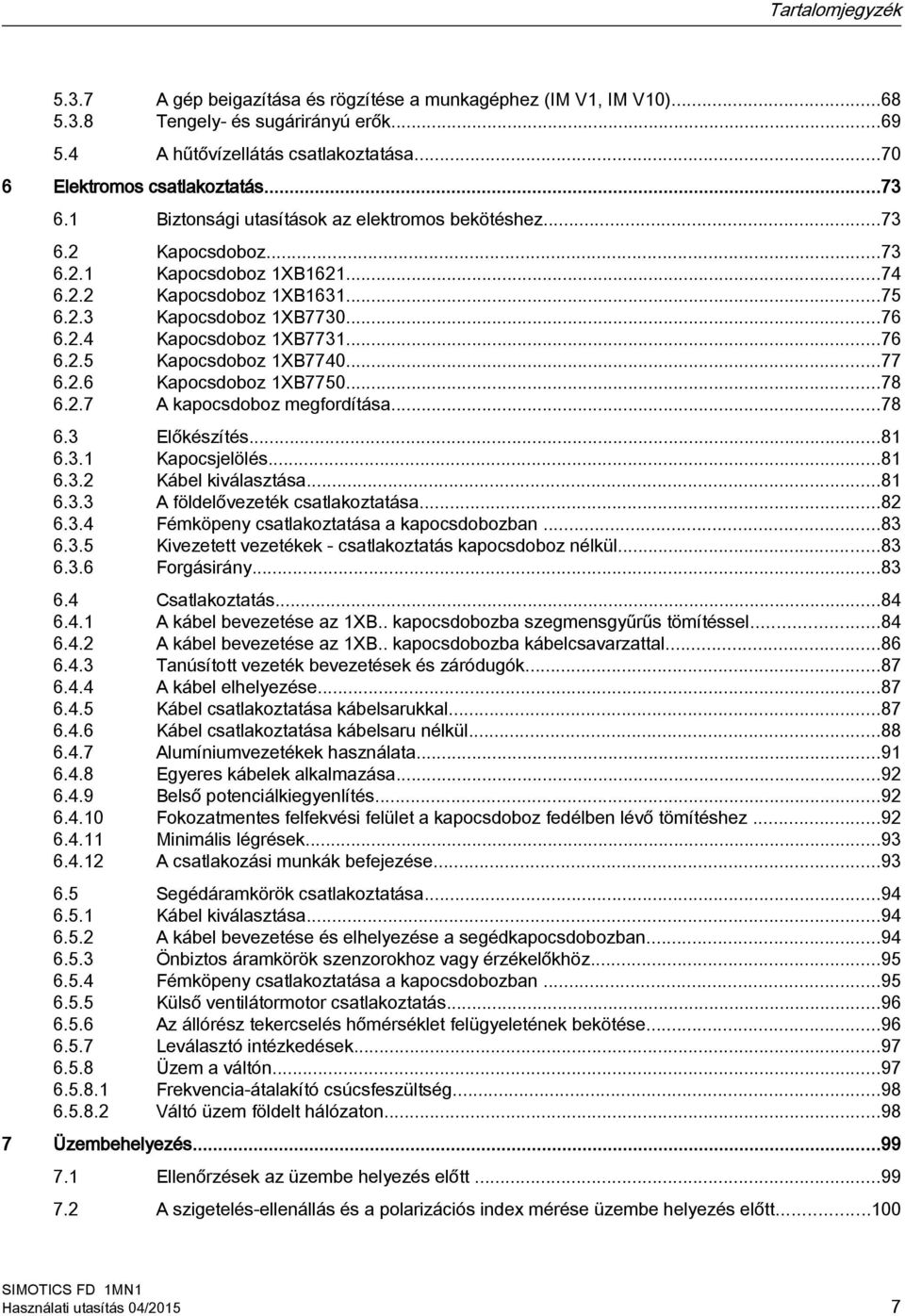 Tartalomjegyzék

5.3.7 A gép beigazítása és rögzítése a munkagéphez (IM V1, IM V10)...68
5.3.8 Tengely- és sugárirányú erők...69
5.4 A hűtővízellátás csatlakoztatása...70
6 Elektromos csatlakoztatás...73
6.1 Biztonsági utasítások az elektromos bekötéshez...73
6.2 Kapocsdoboz...73
6.2.1 Kapocsdoboz 1XB1621...74
6.2.2 Kapocsdoboz 1XB1631...75
6.2.3 Kapocsdoboz 1XB7730...76
6.2.4 Kapocsdoboz 1XB7731...76
6.2.5 Kapocsdoboz 1XB7740...77
6.2.6 Kapocsdoboz 1XB7750...78
6.2.7 A kapocsdoboz megfordítása...78
6.3 Előkészítés...81
6.3.1 Kapocsjelölés...81
6.3.2 Kábel kiválasztása...81
6.3.3 A földelővezeték csatlakoztatása...82
6.3.4 Fémköpeny csatlakoztatása a kapocsdobozban...83
6.3.5 Kivezetett vezetékek - csatlakoztatás kapocsdoboz nélkül...83
6.3.6 Forgásirány...83
6.4 Csatlakoztatás...84
6.4.1 A kábel bevezetése az 1XB.. kapocsdobozba szegmensgyűrűs tömítéssel...84
6.4.2 A kábel bevezetése az 1XB.. kapocsdobozba kábelcsavarzattal...86
6.4.3 Tanúsított vezeték bevezetések és záródugók...87
6.4.4 A kábel elhelyezése...87
6.4.5 Kábel csatlakoztatása kábelsarukkal...87
6.4.6 Kábel csatlakoztatása kábelsaru nélkül...88
6.4.7 Alumíniumvezetékek használata...91
6.4.8 Egyeres kábelek alkalmazása...92
6.4.9 Belső potenciálkiegyenlítés...92
6.4.10 Fokozatmentes felfekvési felület a kapocsdoboz fedélben lévő tömítéshez...92
6.4.11 Minimális légrések...93
6.4.12 A csatlakozási munkák befejezése...93
6.5 Segédáramkörök csatlakoztatása...94
6.5.1 Kábel kiválasztása...94
6.5.2 A kábel bevezetése és elhelyezése a segédkapocsdobozban...94
6.5.3 Önbiztos áramkörök szenzorokhoz vagy érzékelőkhöz...95
6.5.4 Fémköpeny csatlakoztatása a kapocsdobozban...95
6.5.5 Külső ventilátormotor csatlakoztatás...96
6.5.6 Az állórész tekercselés hőmérséklet felügyeletének bekötése...96
6.5.7 Leválasztó intézkedések...97
6.5.8 Üzem a váltón...97
6.5.8.1 Frekvencia-átalakító csúcsfeszültség...98
6.5.8.2 Váltó üzem földelt hálózaton...98
7 Üzembehelyezés...99
7.1 Ellenőrzések az üzembe helyezés előtt...99
7.2 A szigetelés-ellenállás és a polarizációs index mérése üzembe helyezés előtt...100

SIMOTICS FD 1MN1
Használati utasítás 04/2015
7